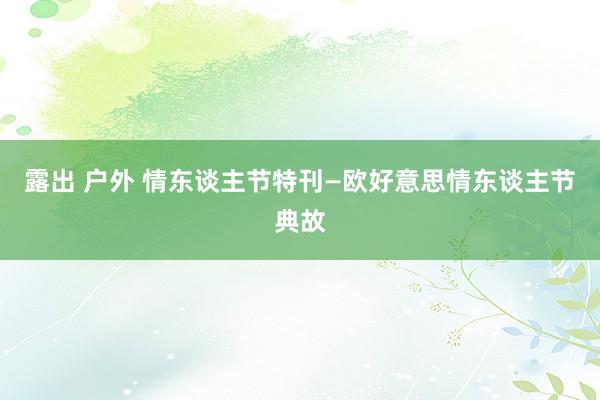 露出 户外 情东谈主节特刊—欧好意思情东谈主节典故